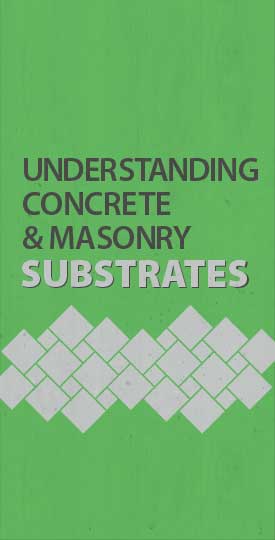 UNDERSTANDING CONCRETE & MASONRY SUBSTRATES